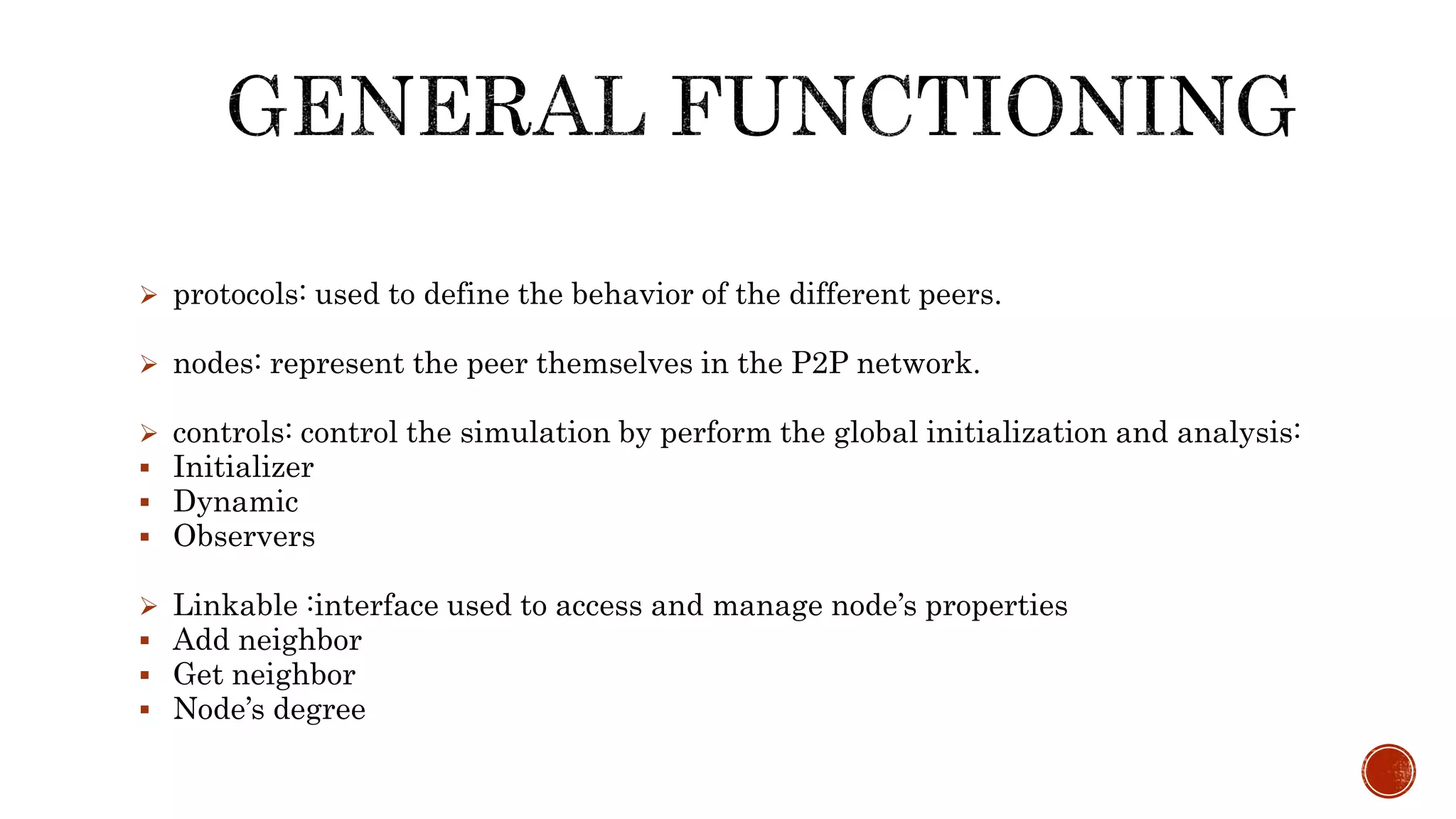 GENERAL FUNCTIONING

➢ protocols: used to define the behavior of the different peers.

➢ nodes: represent the peer themselves in the P2P network.

➢ controls: control the simulation by perform the global initialization and analysis:
▪ Initializer
▪ Dynamic
▪ Observers

➢ Linkable :interface used to access and manage node's properties
▪ Add neighbor
▪ Get neighbor
▪ Node's degree